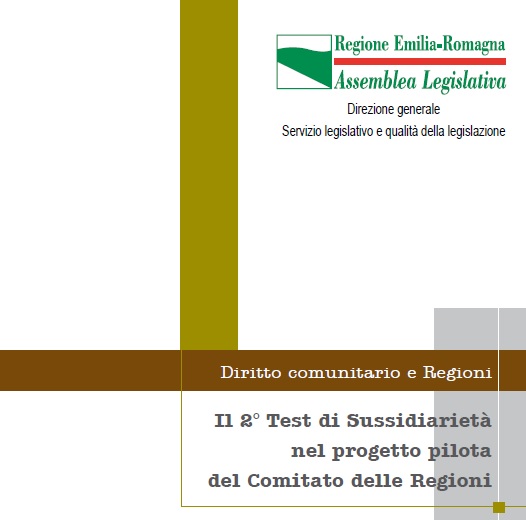 Regione Emilia-Romagna
Assemblea Legislativa

Direzione generale
Servizio legislativo e qualità della legislazione

Diritto comunitario e Regioni

Il 2° Test di Sussidiarietà
nel progetto pilota
del Comitato delle Regioni